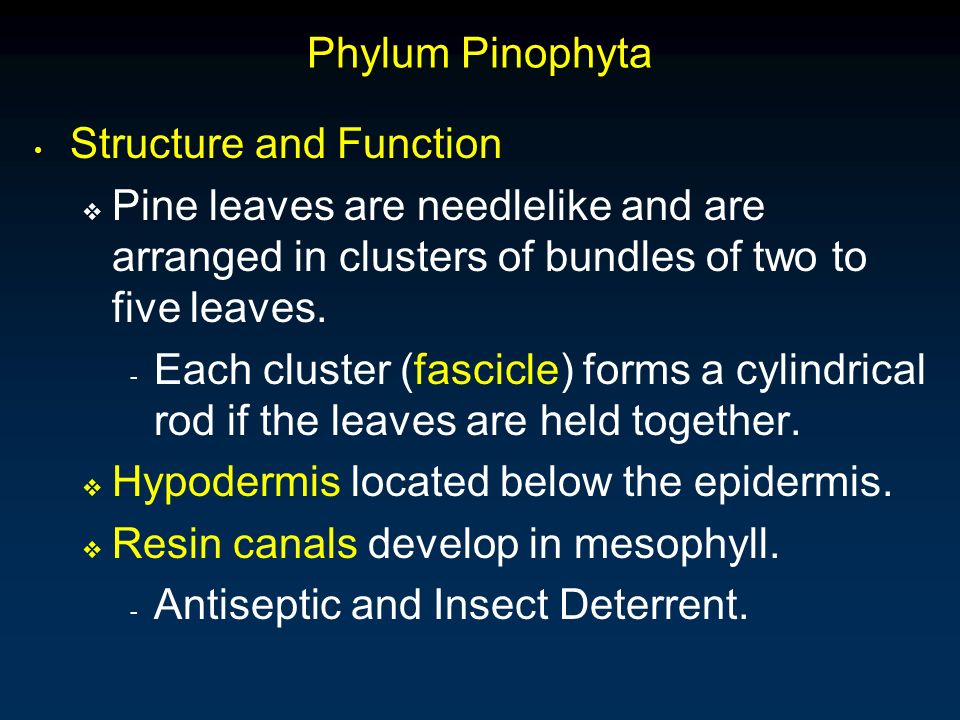 Phylum Pinophyta

• Structure and Function

❖ Pine leaves are needlelike and are arranged in clusters of bundles of two to five leaves.

- Each cluster (fascicle) forms a cylindrical rod if the leaves are held together.

❖ Hypodermis located below the epidermis.

❖ Resin canals develop in mesophyll.

- Antiseptic and Insect Deterrent.